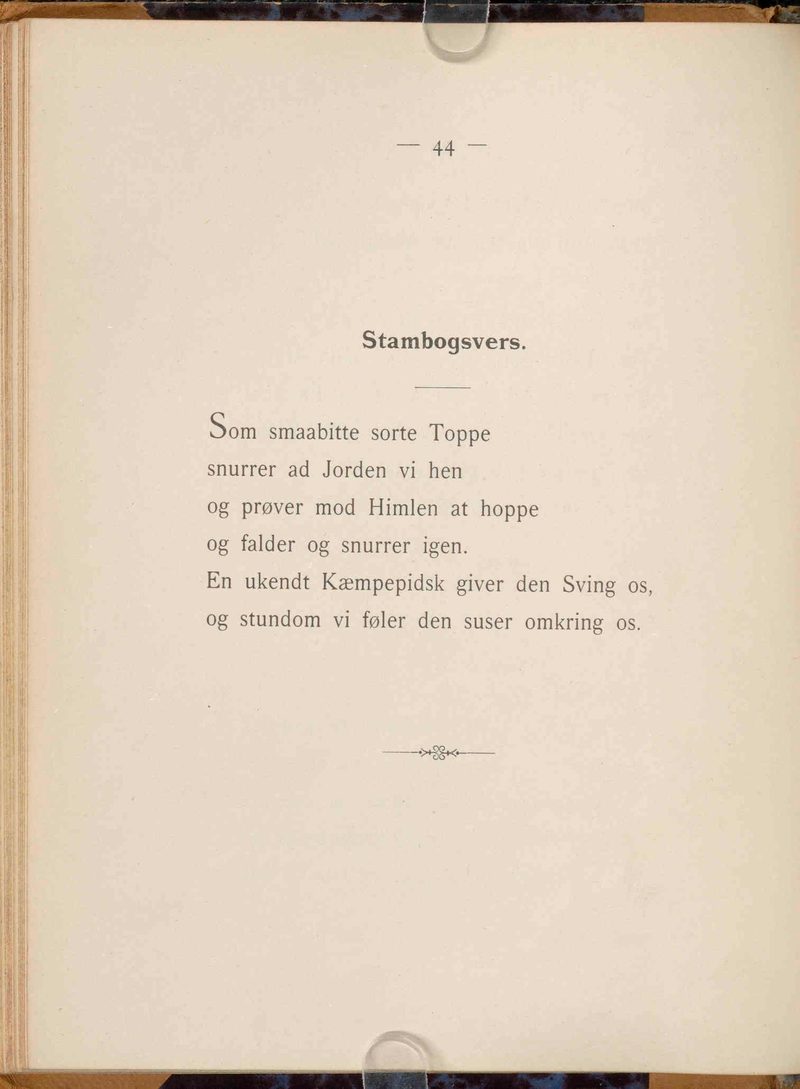 — 44 —

Stambogsvers.

Som smaabitte sorte Toppe
snurrer ad Jorden vi hen
og prøver mod Himlen at hoppe
og falder og snurrer igen.
En ukendt Kæmpepidsk giver den Sving os,
og stundom vi føler den suser omkring os.